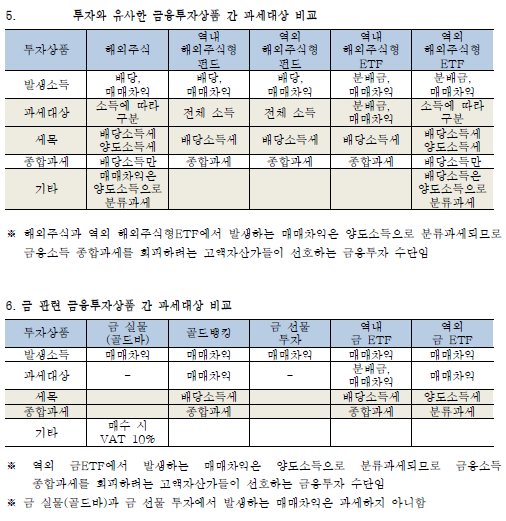 5. 투자와 유사한 금융투자상품 간 과세대상 비교

| 투자상품 | 해외주식 | 역내 해외주식형 펀드 | 역외 해외주식형 펀드 | 역내 해외주식형 ETF | 역외 해외주식형 ETF |
|---|---|---|---|---|---|
| 발생소득 | 배당, 매매차익 | 배당, 매매차익 | 배당, 매매차익 | 분배금, 매매차익 | 분배금, 매매차익 |
| 과세대상 | 소득에 따라 구분 | 전체 소득 | 전체 소득 | 분배금, 매매차익 | 소득에 따라 구분 |
| 세목 | 배당소득세 양도소득세 | 배당소득세 | 배당소득세 | 배당소득세 | 배당소득세 양도소득세 |
| 종합과세 | 배당소득만 | 종합과세 | 종합과세 | 종합과세 | 배당소득만 |
| 기타 | 매매차익은 양도소득으로 분류과세 | | | | 배당소득은 양도소득으로 분류과세 |

※ 해외주식과 역외 해외주식형ETF에서 발생하는 매매차익은 양도소득으로 분류과세되므로 금융소득 종합과세를 회피하려는 고액자산가들이 선호하는 금융투자 수단임

6. 금 관련 금융투자상품 간 과세대상 비교

| 투자상품 | 금 실물 (골드바) | 골드뱅킹 | 금 선물 투자 | 역내 금 ETF | 역외 금 ETF |
|---|---|---|---|---|---|
| 발생소득 | 매매차익 | 매매차익 | 매매차익 | 매매차익 | 매매차익 |
| 과세대상 | - | 매매차익 | - | 분배금, 매매차익 | 매매차익 |
| 세목 | | 배당소득세 | | 배당소득세 | 양도소득세 |
| 종합과세 | | 종합과세 | | 종합과세 | 분류과세 |
| 기타 | 매수 시 VAT 10% | | | | |

※ 역외 금ETF에서 발생하는 매매차익은 양도소득으로 분류과세되므로 금융소득 종합과세를 회피하려는 고액자산가들이 선호하는 금융투자 수단임
※ 금 실물(골드바)과 금 선물 투자에서 발생하는 매매차익은 과세하지 아니함